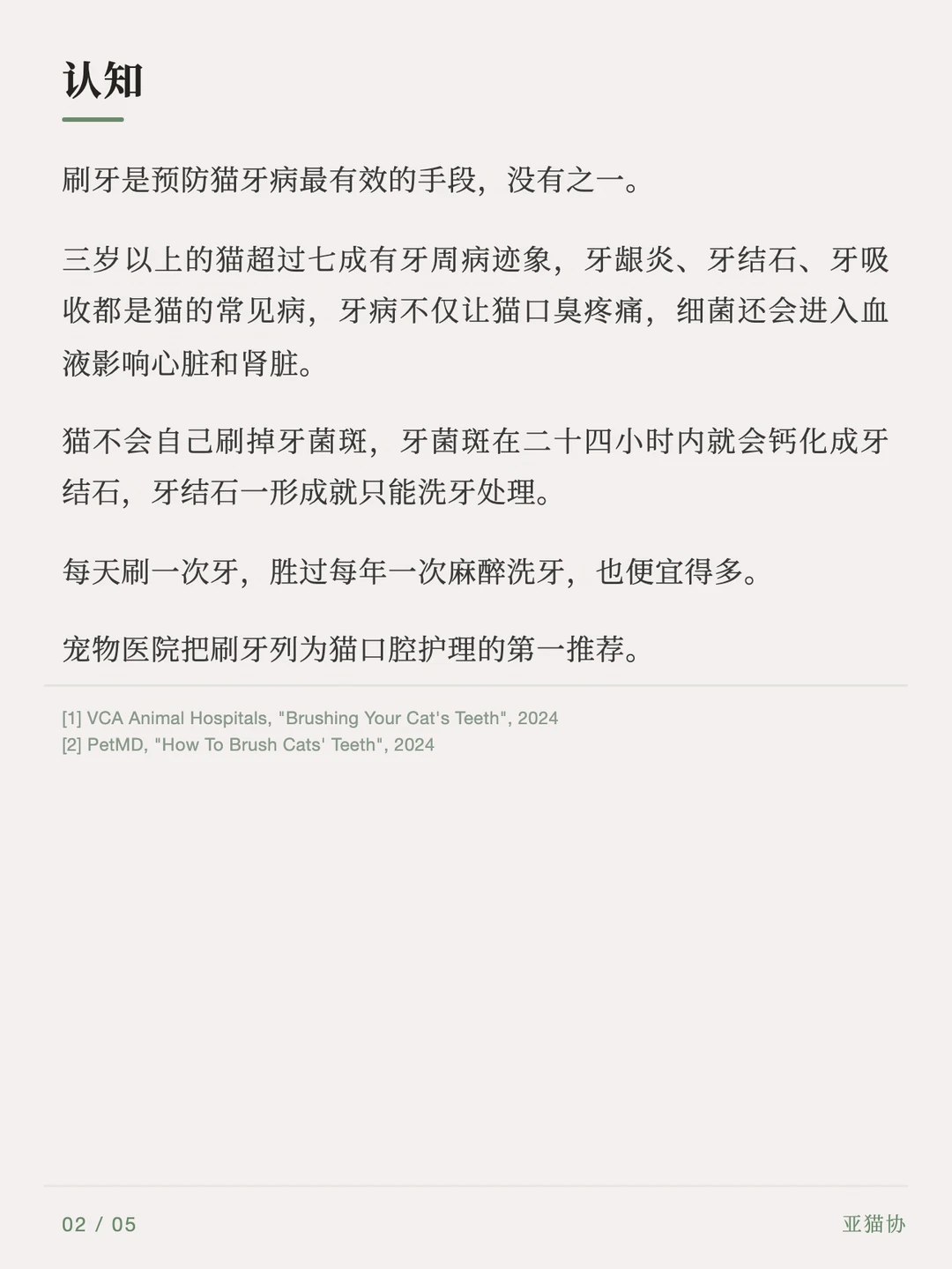 认知

刷牙是预防猫牙病最有效的手段，没有之一。

三岁以上的猫超过七成有牙周病迹象，牙龈炎、牙结石、牙吸收都是猫的常见病，牙病不仅让猫口臭疼痛，细菌还会进入血液影响心脏和肾脏。

猫不会自己刷掉牙菌斑，牙菌斑在二十四小时内就会钙化成牙结石，牙结石一形成就只能洗牙处理。

每天刷一次牙，胜过每年一次麻醉洗牙，也便宜得多。

宠物医院把刷牙列为猫口腔护理的第一推荐。

[1] VCA Animal Hospitals, "Brushing Your Cat's Teeth", 2024
[2] PetMD, "How To Brush Cats' Teeth", 2024

02 / 05

亚猫协